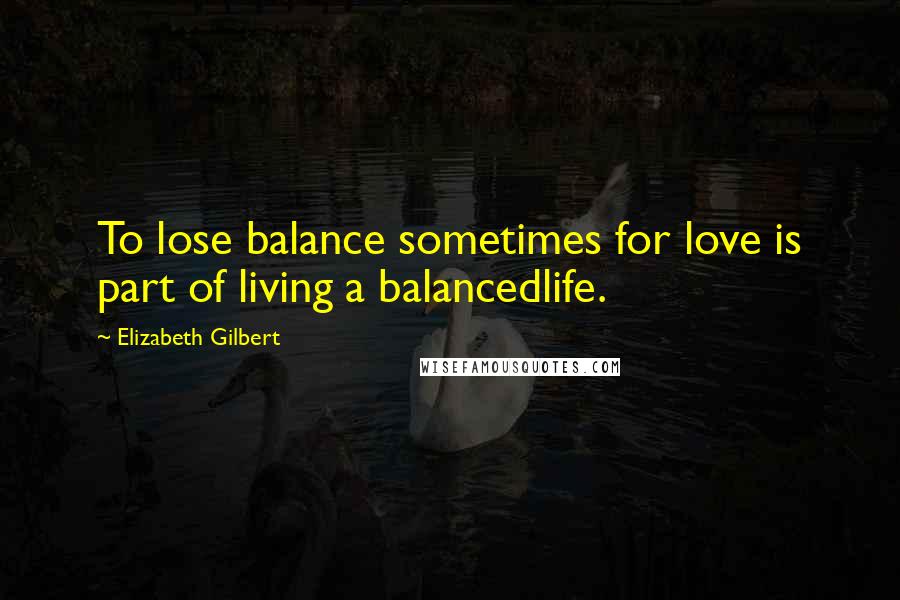 To lose balance sometimes for love is part of living a balancedlife.

~ Elizabeth Gilbert

WISEFAMOUSQUOTES.COM